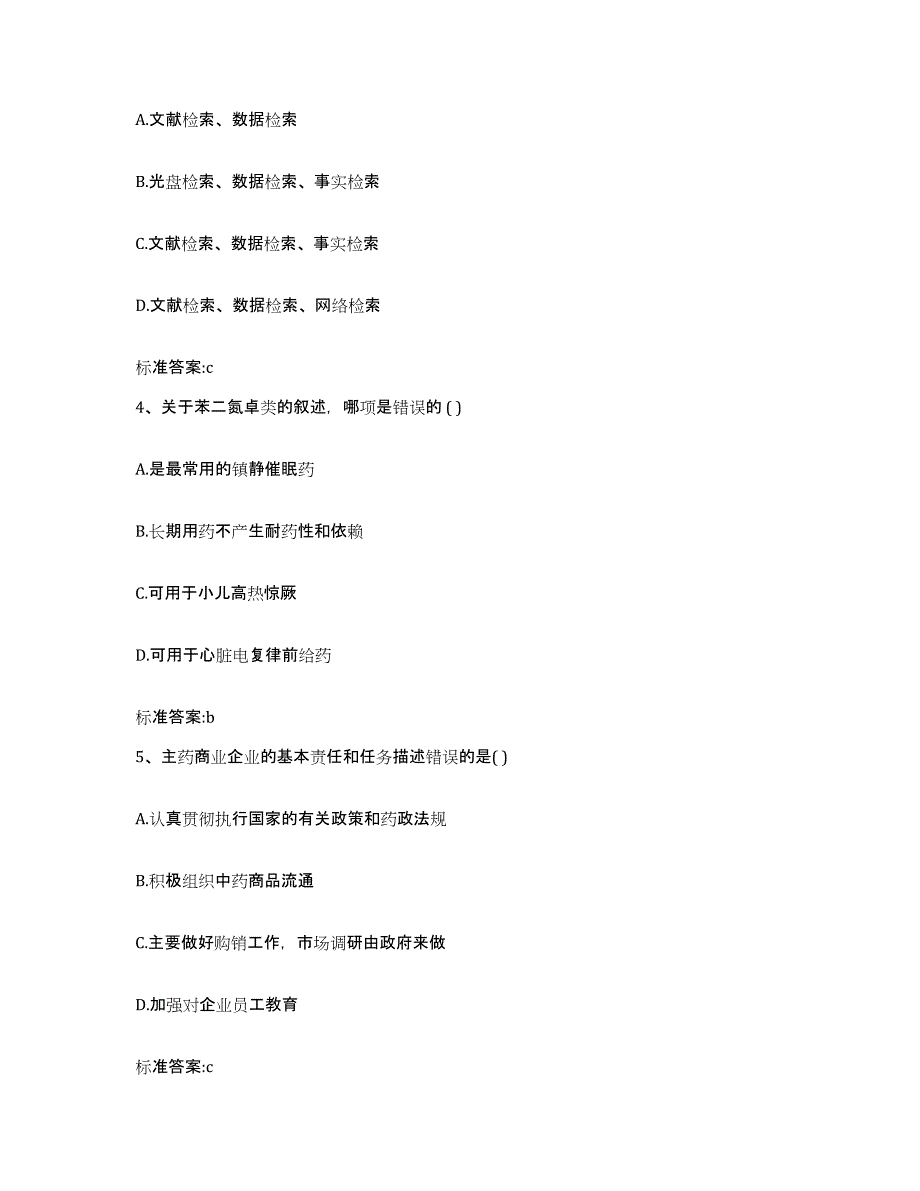 A.文献检索、数据检索

B.光盘检索、数据检索、事实检索

C.文献检索、数据检索、事实检索

D.文献检索、数据检索、网络检索

标准答案:c

4、关于苯二氮卓类的叙述，哪项是错误的 ( )

A.是最常用的镇静催眠药

B.长期用药不产生耐药性和依赖

C.可用于小儿高热惊厥

D.可用于心脏电复律前给药

标准答案:b

5、主药商业企业的基本责任和任务描述错误的是( )

A.认真贯彻执行国家的有关政策和药政法规

B.积极组织中药商品流通

C.主要做好购销工作，市场调研由政府来做

D.加强对企业员工教育

标准答案:c